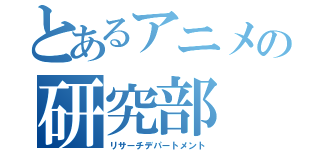 とあるアニメの
研究部
リサーチデパートメント